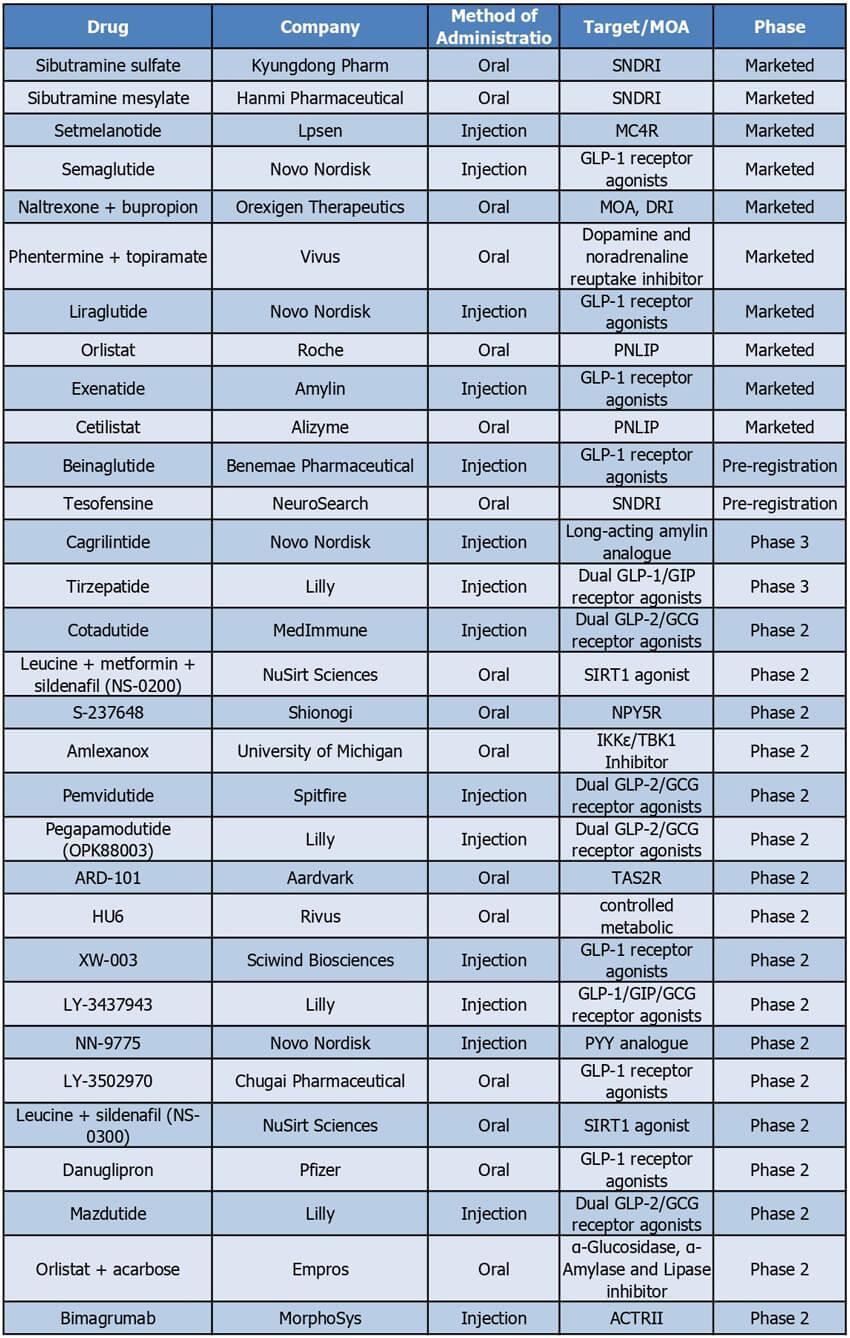 | Drug | Company | Method of Administratio | Target/MOA | Phase |
|---|---|---|---|---|
| Sibutramine sulfate | Kyungdong Pharm | Oral | SNDRI | Marketed |
| Sibutramine mesylate | Hanmi Pharmaceutical | Oral | SNDRI | Marketed |
| Setmelanotide | Lpsen | Injection | MC4R | Marketed |
| Semaglutide | Novo Nordisk | Injection | GLP-1 receptor agonists | Marketed |
| Naltrexone + bupropion | Orexigen Therapeutics | Oral | MOA, DRI | Marketed |
| Phentermine + topiramate | Vivus | Oral | Dopamine and noradrenaline reuptake inhibitor | Marketed |
| Liraglutide | Novo Nordisk | Injection | GLP-1 receptor agonists | Marketed |
| Orlistat | Roche | Oral | PNLIP | Marketed |
| Exenatide | Amylin | Injection | GLP-1 receptor agonists | Marketed |
| Cetilistat | Alizyme | Oral | PNLIP | Marketed |
| Beinaglutide | Benemae Pharmaceutical | Injection | GLP-1 receptor agonists | Pre-registration |
| Tesofensine | NeuroSearch | Oral | SNDRI | Pre-registration |
| Cagrilintide | Novo Nordisk | Injection | Long-acting amylin analogue | Phase 3 |
| Tirzepatide | Lilly | Injection | Dual GLP-1/GIP receptor agonists | Phase 3 |
| Cotadutide | MedImmune | Injection | Dual GLP-2/GCG receptor agonists | Phase 2 |
| Leucine + metformin + sildenafil (NS-0200) | NuSirt Sciences | Oral | SIRT1 agonist | Phase 2 |
| S-237648 | Shionogi | Oral | NPY5R | Phase 2 |
| Amlexanox | University of Michigan | Oral | IKKε/TBK1 Inhibitor | Phase 2 |
| Pemvidutide | Spitfire | Injection | Dual GLP-2/GCG receptor agonists | Phase 2 |
| Pegapamodutide (OPK88003) | Lilly | Injection | Dual GLP-2/GCG receptor agonists | Phase 2 |
| ARD-101 | Aardvark | Oral | TAS2R | Phase 2 |
| HU6 | Rivus | Oral | controlled metabolic | Phase 2 |
| XW-003 | Sciwind Biosciences | Injection | GLP-1 receptor agonists | Phase 2 |
| LY-3437943 | Lilly | Injection | GLP-1/GIP/GCG receptor agonists | Phase 2 |
| NN-9775 | Novo Nordisk | Injection | PYY analogue | Phase 2 |
| LY-3502970 | Chugai Pharmaceutical | Oral | GLP-1 receptor agonists | Phase 2 |
| Leucine + sildenafil (NS-0300) | NuSirt Sciences | Oral | SIRT1 agonist | Phase 2 |
| Danuglipron | Pfizer | Oral | GLP-1 receptor agonists | Phase 2 |
| Mazdutide | Lilly | Injection | Dual GLP-2/GCG receptor agonists | Phase 2 |
| Orlistat + acarbose | Empros | Oral | α-Glucosidase, α-Amylase and Lipase inhibitor | Phase 2 |
| Bimagrumab | MorphoSys | Injection | ACTRII | Phase 2 |